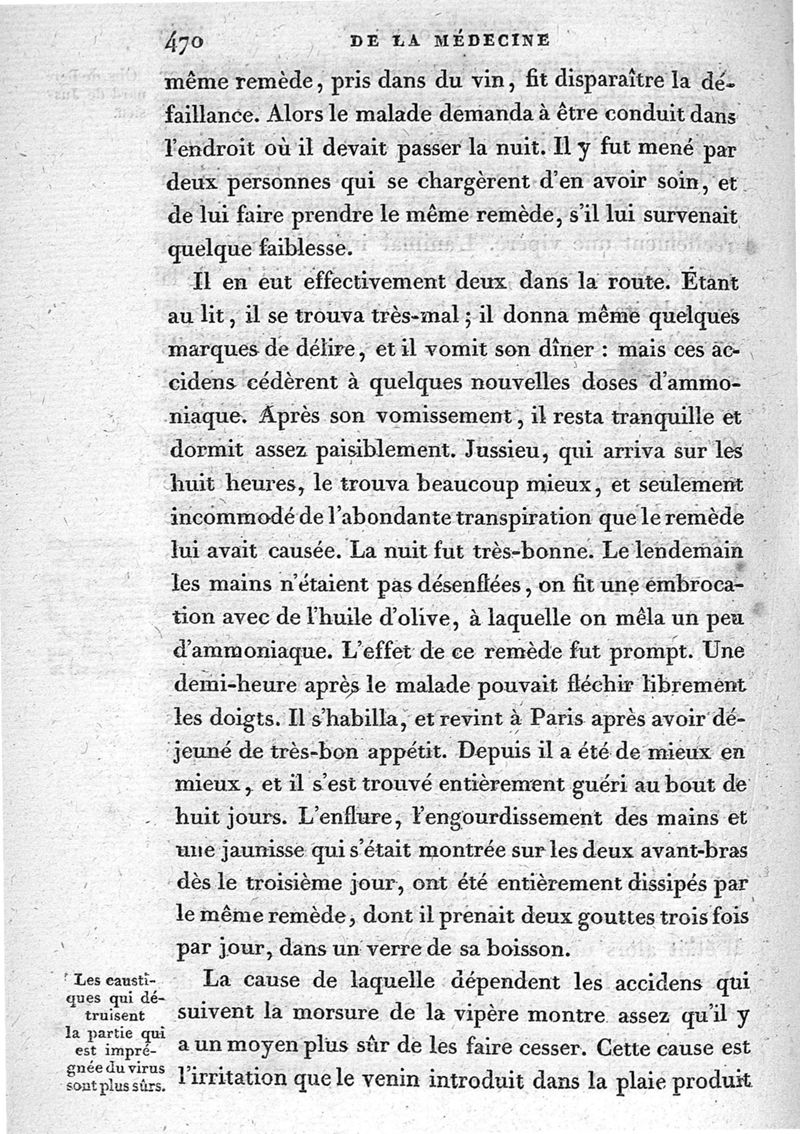 470 DE LA MÉDECINE

même remède, pris dans du vin, fit disparaître la défaillance. Alors le malade demanda à être conduit dans l'endroit où il devait passer la nuit. Il y fut mené par deux personnes qui se chargèrent d'en avoir soin, et de lui faire prendre le même remède, s'il lui survenait quelque faiblesse.

Il en eut effectivement deux dans la route. Étant au lit, il se trouva très-mal; il donna même quelques marques de délire, et il vomit son dîner : mais ces accidens cédèrent à quelques nouvelles doses d'ammoniaque. Après son vomissement, il resta tranquille et dormit assez paisiblement. Jussieu, qui arriva sur les huit heures, le trouva beaucoup mieux, et seulement incommodé de l'abondante transpiration que le remède lui avait causée. La nuit fut très-bonne. Le lendemain les mains n'étaient pas désenflées, on fit une embrocation avec de l'huile d'olive, à laquelle on mêla un peu d'ammoniaque. L'effet de ce remède fut prompt. Une demi-heure après le malade pouvait fléchir librement les doigts. Il s'habilla, et revint à Paris après avoir déjeuné de très-bon appétit. Depuis il a été de mieux en mieux, et il s'est trouvé entièrement guéri au bout de huit jours. L'enflure, l'engourdissement des mains et une jaunisse qui s'était montrée sur les deux avant-bras dès le troisième jour, ont été entièrement dissipés par le même remède, dont il prenait deux gouttes trois fois par jour, dans un verre de sa boisson.

Les caustiques qui détruisent la partie qui est imprégnée du virus sont plus sûrs.

La cause de laquelle dépendent les accidens qui suivent la morsure de la vipère montre assez qu'il y a un moyen plus sûr de les faire cesser. Cette cause est l'irritation que le venin introduit dans la plaie produit